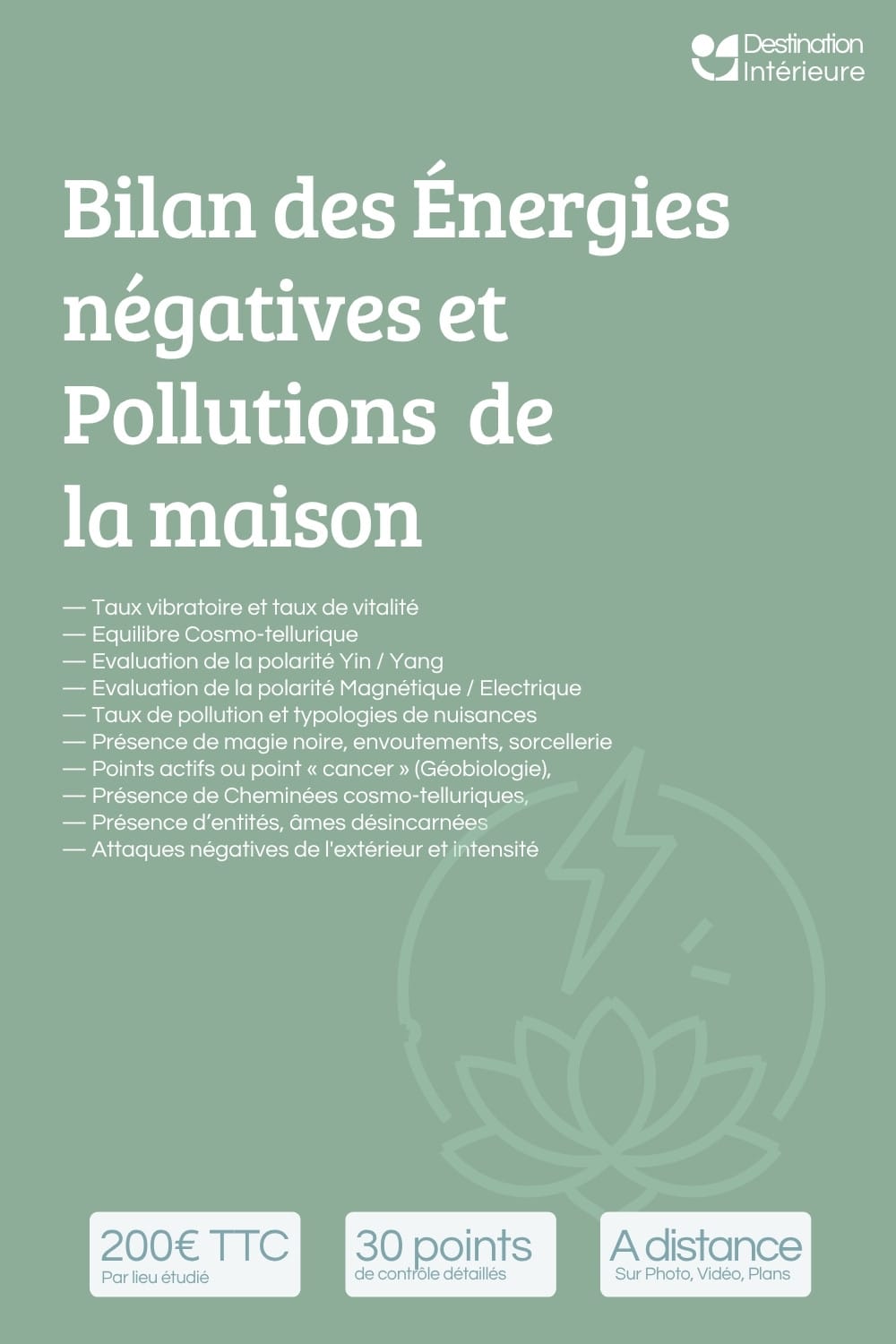 Destination Intérieure

Bilan des Énergies négatives et Pollutions de la maison

— Taux vibratoire et taux de vitalité
— Equilibre Cosmo-tellurique
— Evaluation de la polarité Yin / Yang
— Evaluation de la polarité Magnétique / Electrique
— Taux de pollution et typologies de nuisances
— Présence de magie noire, envoutements, sorcellerie
— Points actifs ou point « cancer » (Géobiologie),
— Présence de Cheminées cosmo-telluriques,
— Présence d'entités, âmes désincarnées
— Attaques négatives de l'extérieur et intensité

200€ TTC
Par lieu étudié

30 points
de contrôle détaillés

A distance
Sur Photo, Vidéo, Plans